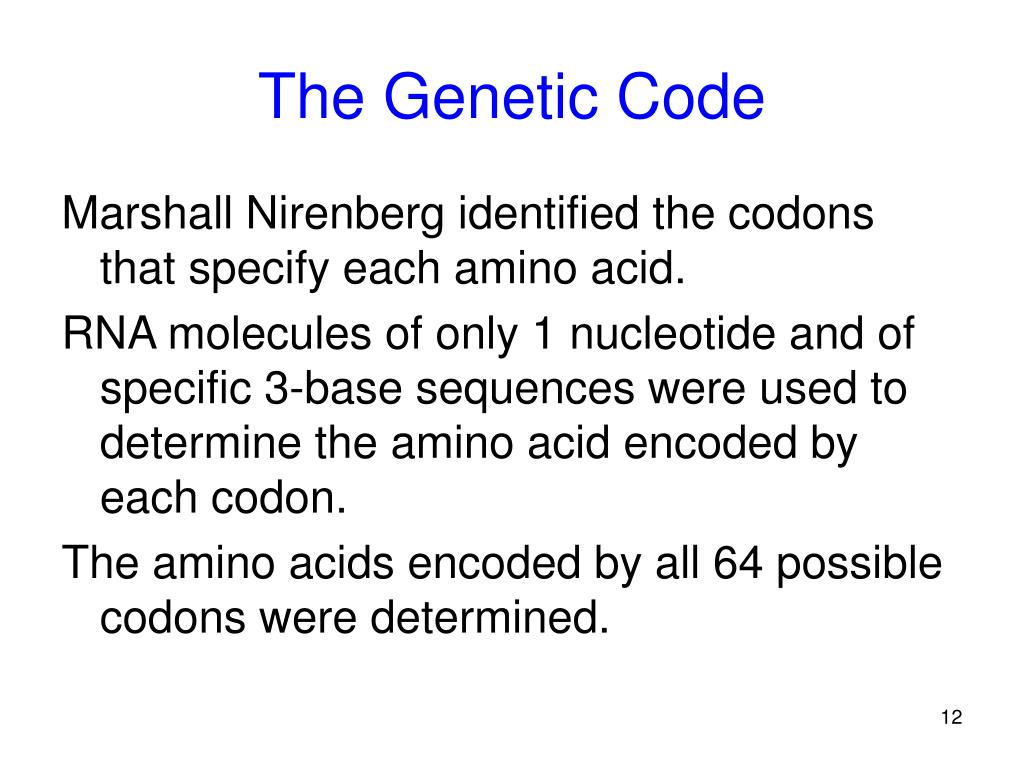 The Genetic Code

Marshall Nirenberg identified the codons that specify each amino acid.

RNA molecules of only 1 nucleotide and of specific 3-base sequences were used to determine the amino acid encoded by each codon.

The amino acids encoded by all 64 possible codons were determined.

12